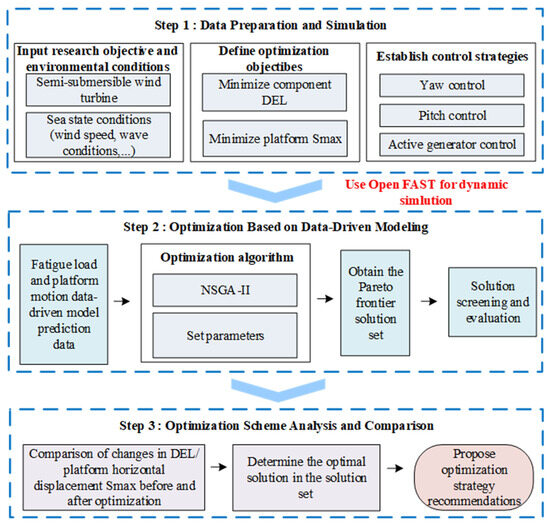 Step 1 : Data Preparation and Simulation

Input research objective and environmental conditions

Semi-submersible wind turbine

Sea state conditions (wind speed, wave conditions,...)

Define optimization objectibes

Minimize component DEL

Minimize platform Smax

Establish control strategies

Yaw control

Pitch control

Active generator control

Use Open FAST for dynamic simlution

Step 2 : Optimization Based on Data-Driven Modeling

Fatigue load and platform motion data-driven model prediction data

Optimization algorithm

NSGA-II

Set parameters

Obtain the Pareto frontier solution set

Solution screening and evaluation

Step 3 : Optimization Scheme Analysis and Comparison

Comparison of changes in DEL/ platform horizontal displacement Smax before and after optimization

Determine the optimal solution in the solution set

Propose optimization strategy recommendations